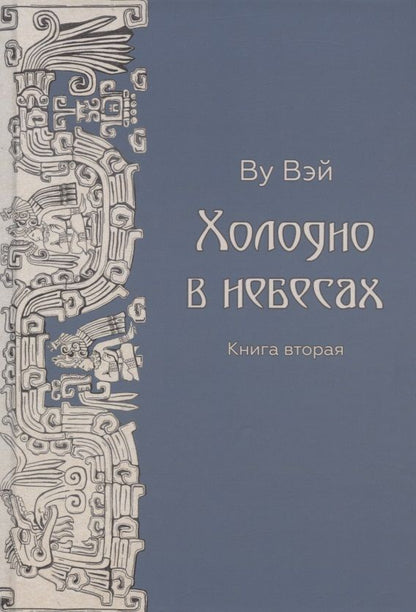 Ву Вэй

Холодно в небесах

Книга вторая